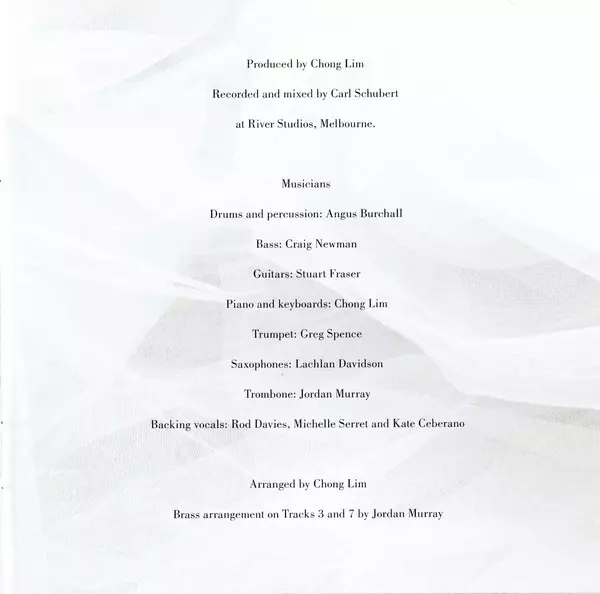 Produced by Chong Lim

Recorded and mixed by Carl Schubert

at River Studios, Melbourne.

Musicians

Drums and percussion: Angus Burchall

Bass: Craig Newman

Guitars: Stuart Fraser

Piano and keyboards: Chong Lim

Trumpet: Greg Spence

Saxophones: Lachlan Davidson

Trombone: Jordan Murray

Backing vocals: Rod Davies, Michelle Serret and Kate Ceberano

Arranged by Chong Lim

Brass arrangement on Tracks 3 and 7 by Jordan Murray